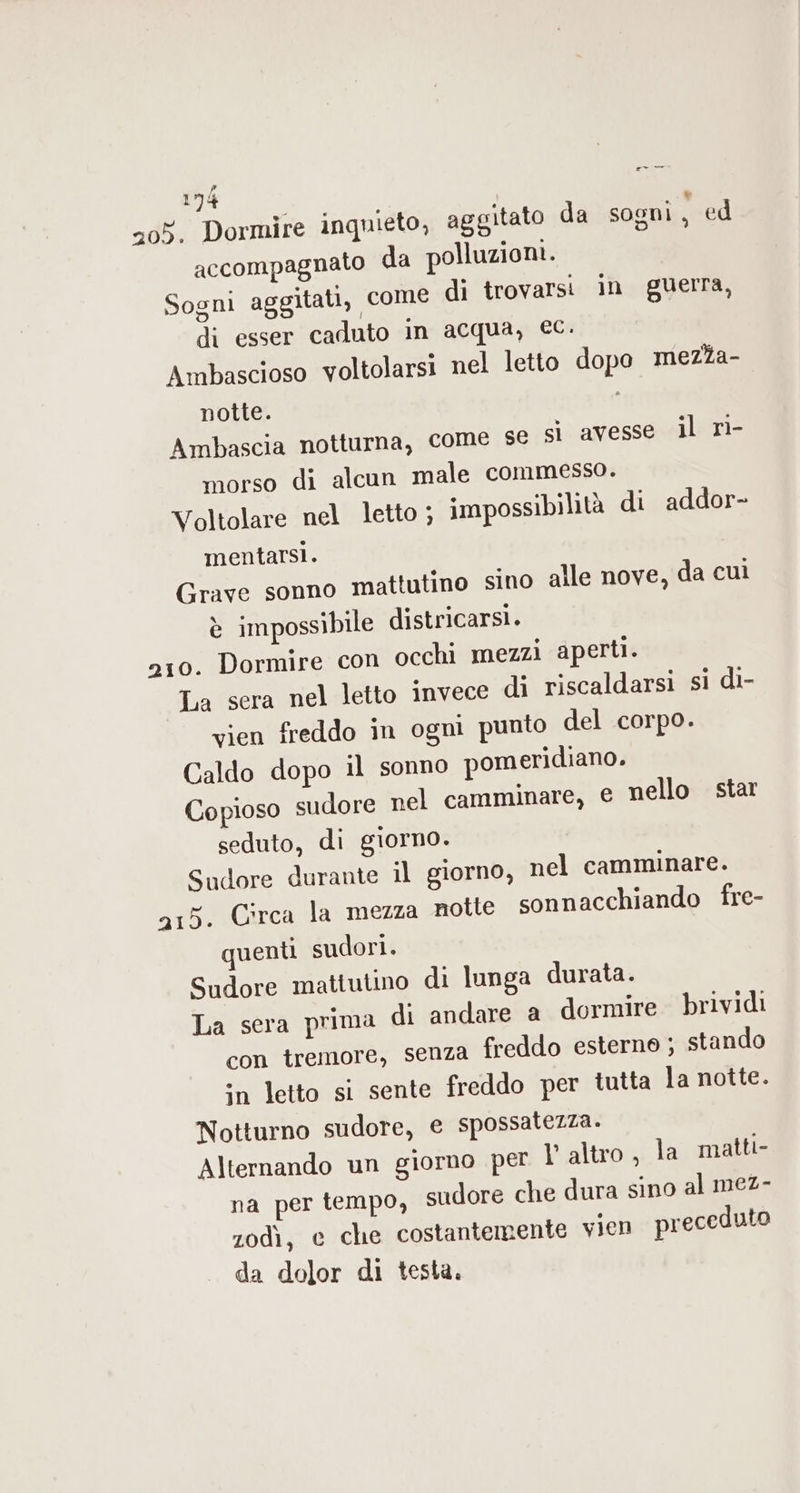 174

205. Dormire inquieto, aggitato da sogni, ed accompagnato da polluzioni.

Sogni aggitati, come di trovarsi in guerra, di esser caduto in acqua, ec.

Ambascioso voltolarsi nel letto dopo mezza-notte.

Ambascia notturna, come se si avesse il rimorso di alcun male commesso.

Voltolare nel letto; impossibilità di addormentarsi.

Grave sonno mattutino sino alle nove, da cui è impossibile districarsi.

210. Dormire con occhi mezzi aperti.

La sera nel letto invece di riscaldarsi si divien freddo in ogni punto del corpo.

Caldo dopo il sonno pomeridiano.

Copioso sudore nel camminare, e nello star seduto, di giorno.

Sudore durante il giorno, nel camminare.

215. Circa la mezza notte sonnacchiando frequenti sudori.

Sudore mattutino di lunga durata.

La sera prima di andare a dormire brividi con tremore, senza freddo esterno; stando in letto si sente freddo per tutta la notte.

Notturno sudore, e spossatezza.

Alternando un giorno per l'altro, la mattina per tempo, sudore che dura sino al mezzodì, e che costantemente vien preceduto da dolor di testa.